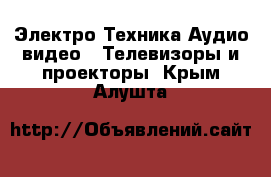 Электро Техника Аудио видео  Телевизоры и проекторы  Крым Алушта

http://Объявлений.сайт